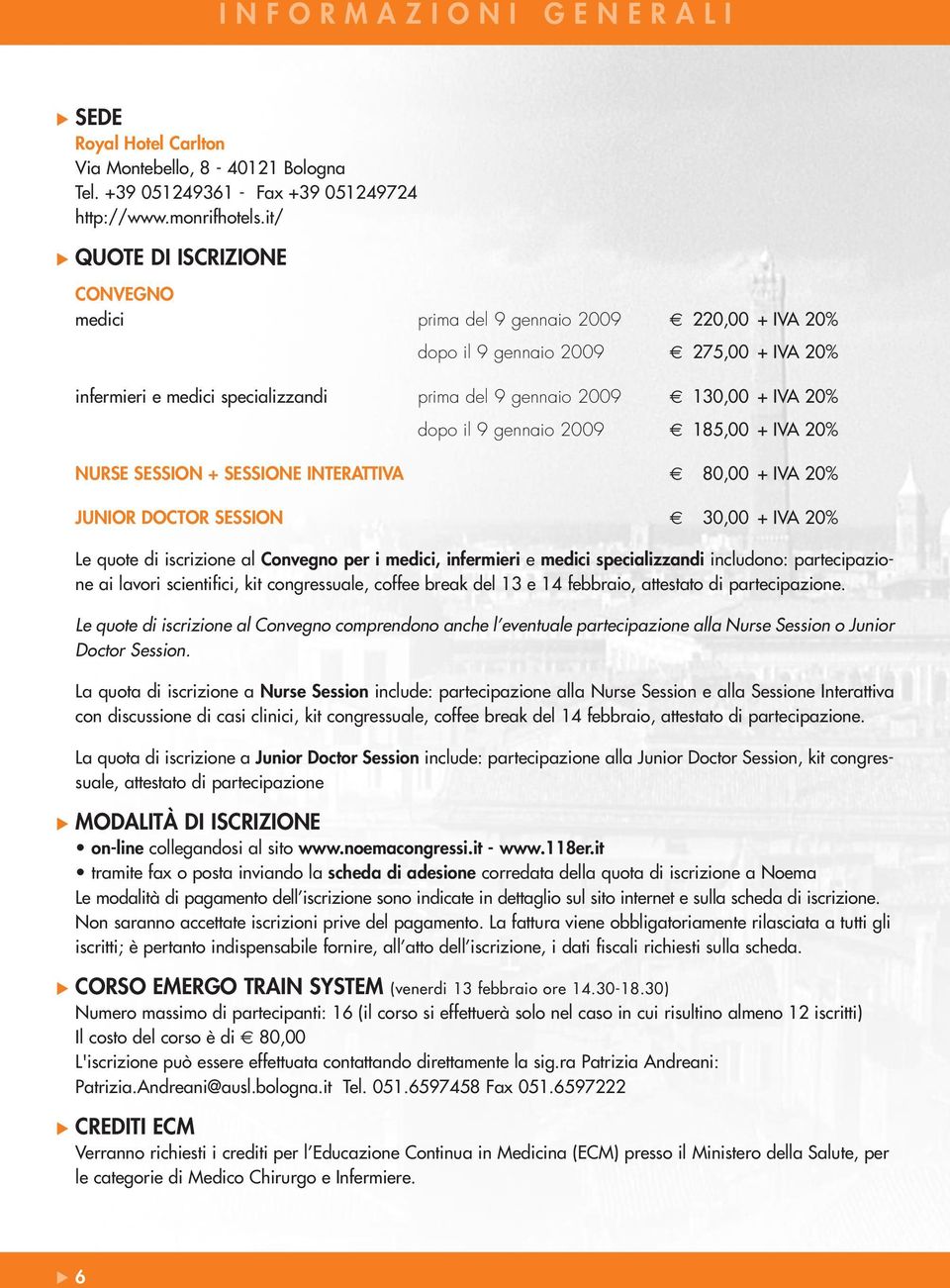 INFORMAZIONI GENERALI

SEDE
Royal Hotel Carlton
Via Montebello, 8 - 40121 Bologna
Tel. +39 051249361 - Fax +39 051249724
http://www.monrifhotels.it/

QUOTE DI ISCRIZIONE

CONVEGNO

| | | |
|---|---|---|
| medici | prima del 9 gennaio 2009 | € 220,00 + IVA 20% |
| | dopo il 9 gennaio 2009 | € 275,00 + IVA 20% |
| infermieri e medici specializzandi | prima del 9 gennaio 2009 | € 130,00 + IVA 20% |
| | dopo il 9 gennaio 2009 | € 185,00 + IVA 20% |
| NURSE SESSION + SESSIONE INTERATTIVA | | € 80,00 + IVA 20% |
| JUNIOR DOCTOR SESSION | | € 30,00 + IVA 20% |

Le quote di iscrizione al Convegno per i medici, infermieri e medici specializzandi includono: partecipazione ai lavori scientifici, kit congressuale, coffee break del 13 e 14 febbraio, attestato di partecipazione.

Le quote di iscrizione al Convegno comprendono anche l'eventuale partecipazione alla Nurse Session o Junior Doctor Session.

La quota di iscrizione a Nurse Session include: partecipazione alla Nurse Session e alla Sessione Interattiva con discussione di casi clinici, kit congressuale, coffee break del 14 febbraio, attestato di partecipazione.

La quota di iscrizione a Junior Doctor Session include: partecipazione alla Junior Doctor Session, kit congressuale, attestato di partecipazione

MODALITÀ DI ISCRIZIONE
• on-line collegandosi al sito www.noemacongressi.it - www.118er.it
• tramite fax o posta inviando la scheda di adesione corredata della quota di iscrizione a Noema
Le modalità di pagamento dell'iscrizione sono indicate in dettaglio sul sito internet e sulla scheda di iscrizione. Non saranno accettate iscrizioni prive del pagamento. La fattura viene obbligatoriamente rilasciata a tutti gli iscritti; è pertanto indispensabile fornire, all'atto dell'iscrizione, i dati fiscali richiesti sulla scheda.

CORSO EMERGO TRAIN SYSTEM (venerdì 13 febbraio ore 14.30-18.30)
Numero massimo di partecipanti: 16 (il corso si effettuerà solo nel caso in cui risultino almeno 12 iscritti)
Il costo del corso è di € 80,00
L'iscrizione può essere effettuata contattando direttamente la sig.ra Patrizia Andreani:
Patrizia.Andreani@ausl.bologna.it Tel. 051.6597458 Fax 051.6597222

CREDITI ECM
Verranno richiesti i crediti per l'Educazione Continua in Medicina (ECM) presso il Ministero della Salute, per le categorie di Medico Chirurgo e Infermiere.

6